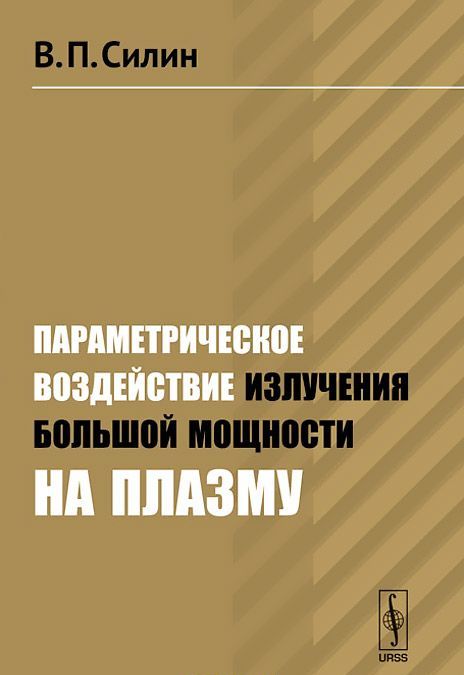 В. П. Силин

ПАРАМЕТРИЧЕСКОЕ ВОЗДЕЙСТВИЕ ИЗЛУЧЕНИЯ БОЛЬШОЙ МОЩНОСТИ НА ПЛАЗМУ

URSS